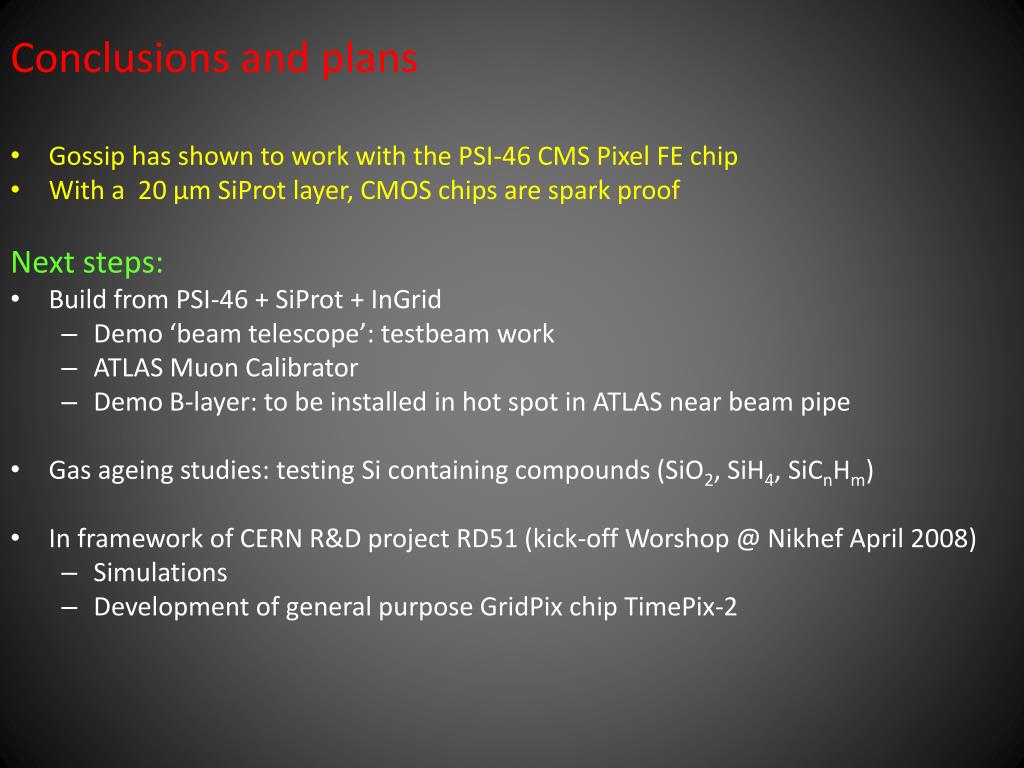 Conclusions and plans

• Gossip has shown to work with the PSI-46 CMS Pixel FE chip
• With a 20 µm SiProt layer, CMOS chips are spark proof

Next steps:
• Build from PSI-46 + SiProt + InGrid
– Demo ‘beam telescope’: testbeam work
– ATLAS Muon Calibrator
– Demo B-layer: to be installed in hot spot in ATLAS near beam pipe

• Gas ageing studies: testing Si containing compounds ($SiO_2$, $SiH_4$, $SiC_nH_m$)

• In framework of CERN R&D project RD51 (kick-off Worshop @ Nikhef April 2008)
– Simulations
– Development of general purpose GridPix chip TimePix-2